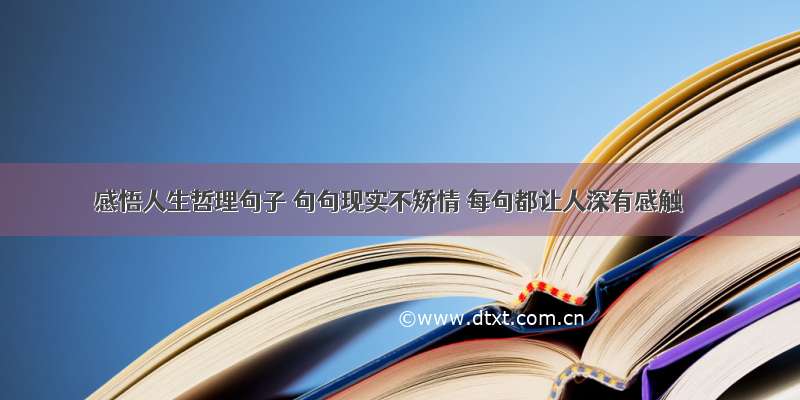 感悟人生哲理句子 句句现实不矫情 每句都让人深有感触

©www.dtxt.com.cn